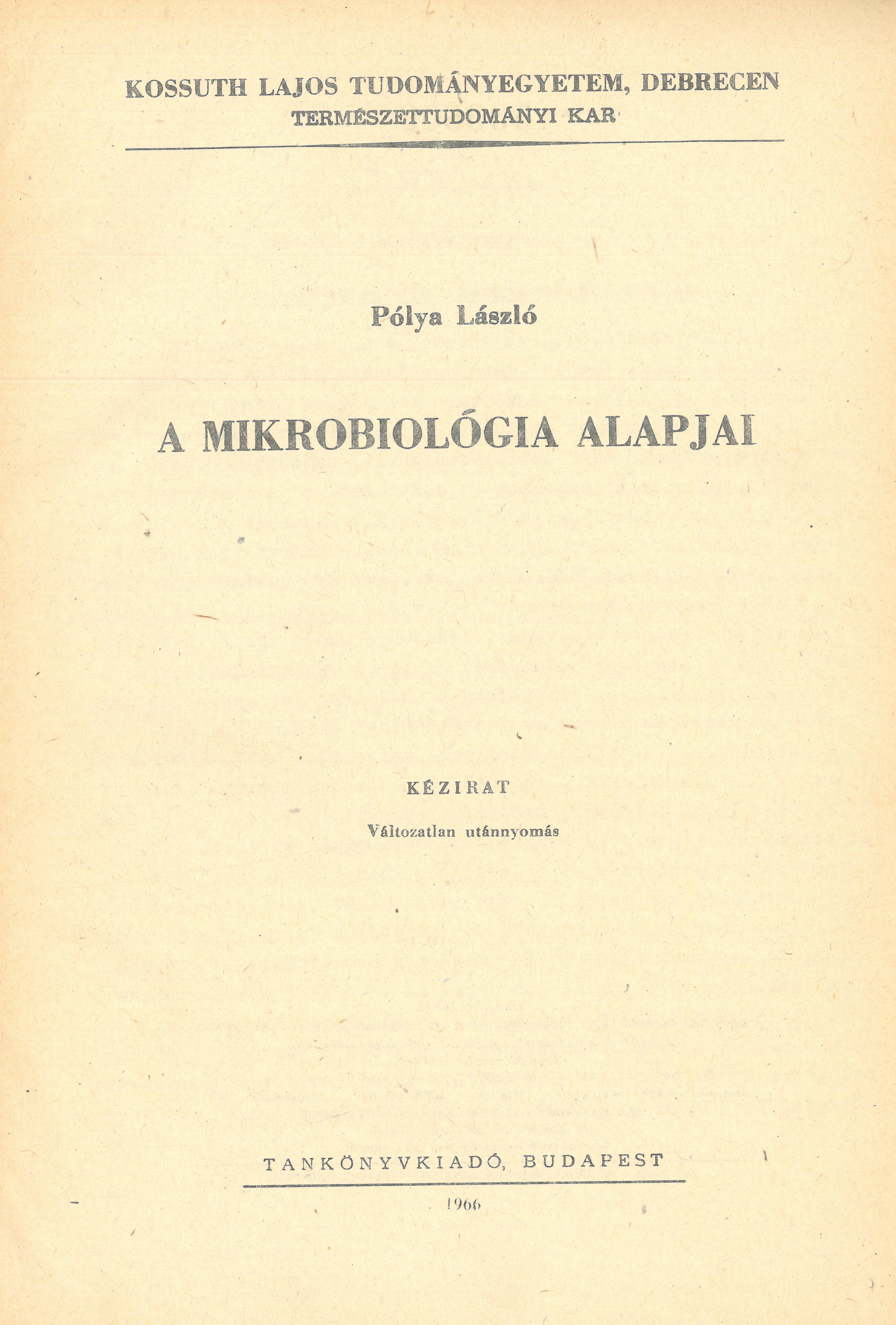 KOSSUTH LAJOS TUDOMÁNYEGYETEM, DEBRECEN
TERMÉSZETTUDOMÁNYI KAR

Pólya László

A MIKROBIOLÓGIA ALAPJAI

KÉZIRAT

Változatlan utánnyomás

TANKÖNYVKIADÓ, BUDAPEST

1966